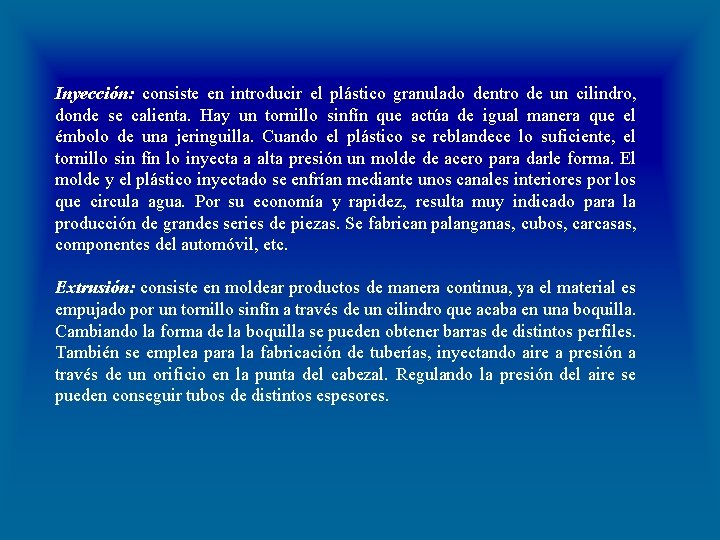 Inyección: consiste en introducir el plástico granulado dentro de un cilindro, donde se calienta. Hay un tornillo sinfín que actúa de igual manera que el émbolo de una jeringuilla. Cuando el plástico se reblandece lo suficiente, el tornillo sin fín lo inyecta a alta presión un molde de acero para darle forma. El molde y el plástico inyectado se enfrían mediante unos canales interiores por los que circula agua. Por su economía y rapidez, resulta muy indicado para la producción de grandes series de piezas. Se fabrican palanganas, cubos, carcasas, componentes del automóvil, etc.

Extrusión: consiste en moldear productos de manera continua, ya el material es empujado por un tornillo sinfín a través de un cilindro que acaba en una boquilla. Cambiando la forma de la boquilla se pueden obtener barras de distintos perfiles. También se emplea para la fabricación de tuberías, inyectando aire a presión a través de un orificio en la punta del cabezal. Regulando la presión del aire se pueden conseguir tubos de distintos espesores.